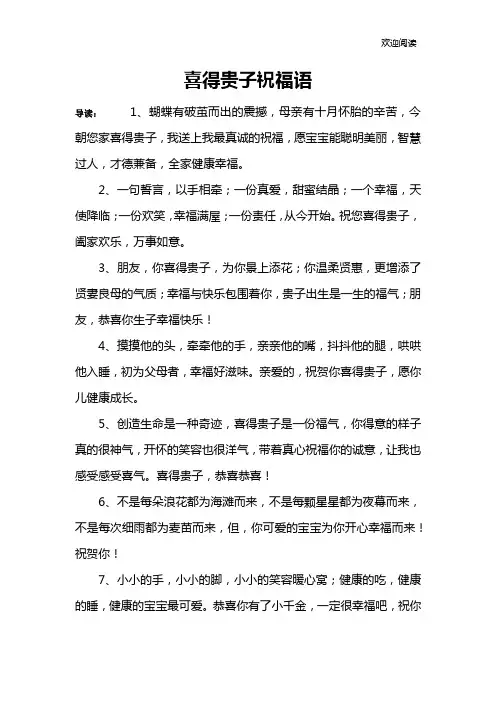 欢迎阅读

喜得贵子祝福语

导读： 1、蝴蝶有破茧而出的震撼，母亲有十月怀胎的辛苦，今朝您家喜得贵子，我送上我最真诚的祝福，愿宝宝能聪明美丽，智慧过人，才德兼备，全家健康幸福。

2、一句誓言，以手相牵；一份真爱，甜蜜结晶；一个幸福，天使降临；一份欢笑，幸福满屋；一份责任，从今开始。祝您喜得贵子，阖家欢乐，万事如意。

3、朋友，你喜得贵子，为你景上添花；你温柔贤惠，更增添了贤妻良母的气质；幸福与快乐包围着你，贵子出生是一生的福气；朋友，恭喜你生子幸福快乐！

4、摸摸他的头，牵牵他的手，亲亲他的嘴，抖抖他的腿，哄哄他入睡，初为父母者，幸福好滋味。亲爱的，祝贺你喜得贵子，愿你儿健康成长。

5、创造生命是一种奇迹，喜得贵子是一份福气，你得意的样子真的很神气，开怀的笑容也很洋气，带着真心祝福你的诚意，让我也感受感受喜气。喜得贵子，恭喜恭喜！

6、不是每朵浪花都为海滩而来，不是每颗星星都为夜幕而来，不是每次细雨都为麦苗而来，但，你可爱的宝宝为你开心幸福而来！祝贺你！

7、小小的手，小小的脚，小小的笑容暖心窝；健康的吃，健康的睡，健康的宝宝最可爱。恭喜你有了小千金，一定很幸福吧，祝你